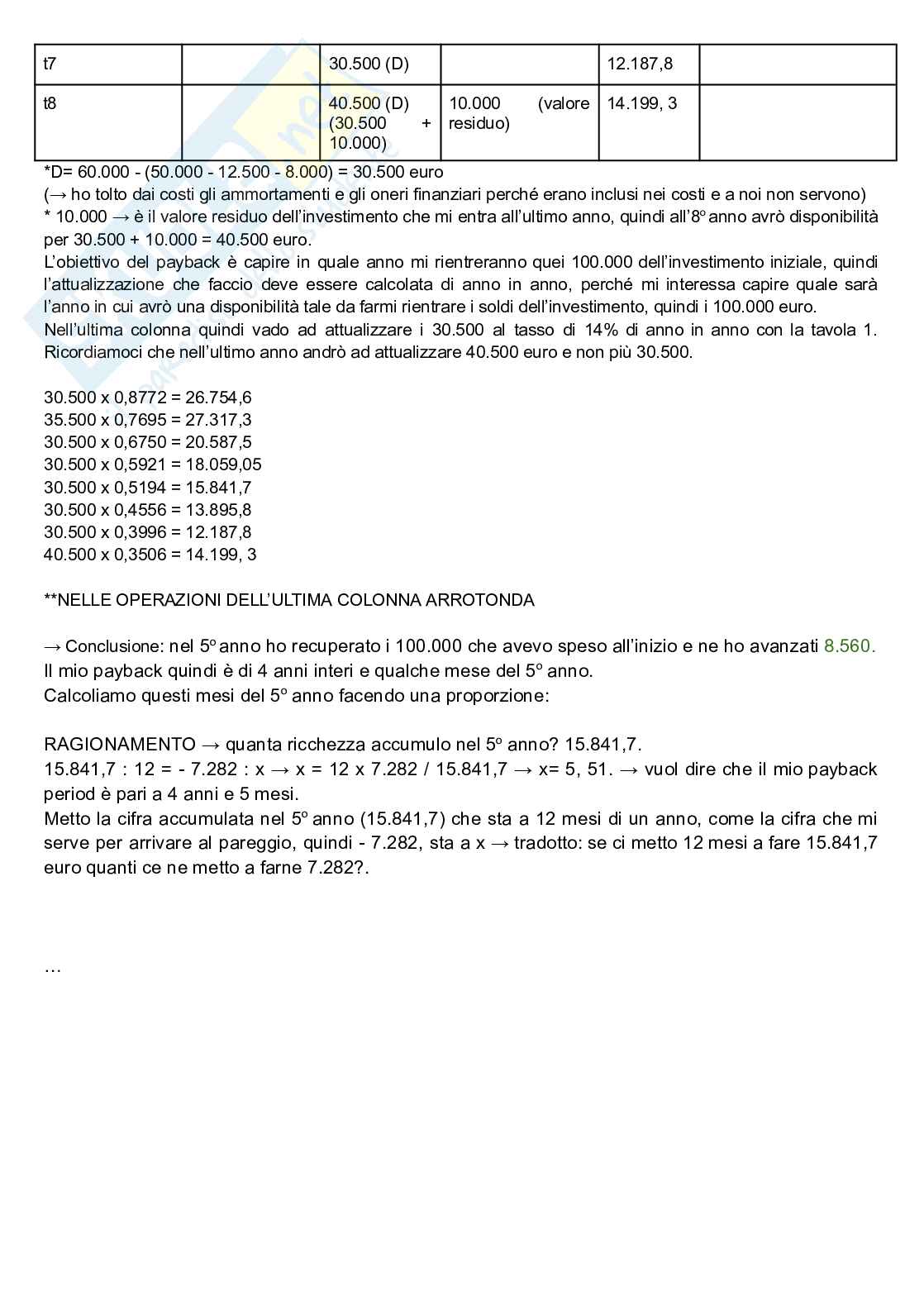 | t7 | | 30.500 (D) | | 12.187,8 | |
|---|---|---|---|---|---|
| t8 | | 40.500 (D) (30.500 + 10.000) | 10.000 (valore residuo) | 14.199, 3 | |

*D= 60.000 - (50.000 - 12.500 - 8.000) = 30.500 euro
(→ ho tolto dai costi gli ammortamenti e gli oneri finanziari perché erano inclusi nei costi e a noi non servono)
* 10.000 → è il valore residuo dell'investimento che mi entra all'ultimo anno, quindi all'8º anno avrò disponibilità per 30.500 + 10.000 = 40.500 euro.
L'obiettivo del payback è capire in quale anno mi rientreranno quei 100.000 dell'investimento iniziale, quindi l'attualizzazione che faccio deve essere calcolata di anno in anno, perché mi interessa capire quale sarà l'anno in cui avrò una disponibilità tale da farmi rientrare i soldi dell'investimento, quindi i 100.000 euro.
Nell'ultima colonna quindi vado ad attualizzare i 30.500 al tasso di 14% di anno in anno con la tavola 1. Ricordiamoci che nell'ultimo anno andrò ad attualizzare 40.500 euro e non più 30.500.

30.500 x 0,8772 = 26.754,6
35.500 x 0,7695 = 27.317,3
30.500 x 0,6750 = 20.587,5
30.500 x 0,5921 = 18.059,05
30.500 x 0,5194 = 15.841,7
30.500 x 0,4556 = 13.895,8
30.500 x 0,3996 = 12.187,8
40.500 x 0,3506 = 14.199, 3

**NELLE OPERAZIONI DELL'ULTIMA COLONNA ARROTONDA

→ Conclusione: nel 5º anno ho recuperato i 100.000 che avevo speso all'inizio e ne ho avanzati 8.560.
Il mio payback quindi è di 4 anni interi e qualche mese del 5º anno.
Calcoliamo questi mesi del 5º anno facendo una proporzione:

RAGIONAMENTO → quanta ricchezza accumulo nel 5º anno? 15.841,7.
15.841,7 : 12 = - 7.282 : x → x = 12 x 7.282 / 15.841,7 → x= 5, 51. → vuol dire che il mio payback period è pari a 4 anni e 5 mesi.
Metto la cifra accumulata nel 5º anno (15.841,7) che sta a 12 mesi di un anno, come la cifra che mi serve per arrivare al pareggio, quindi - 7.282, sta a x → tradotto: se ci metto 12 mesi a fare 15.841,7 euro quanti ce ne metto a farne 7.282?.

...